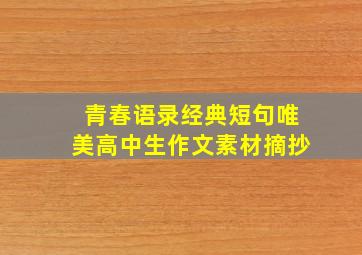 青春语录经典短句唯美高中生作文素材摘抄